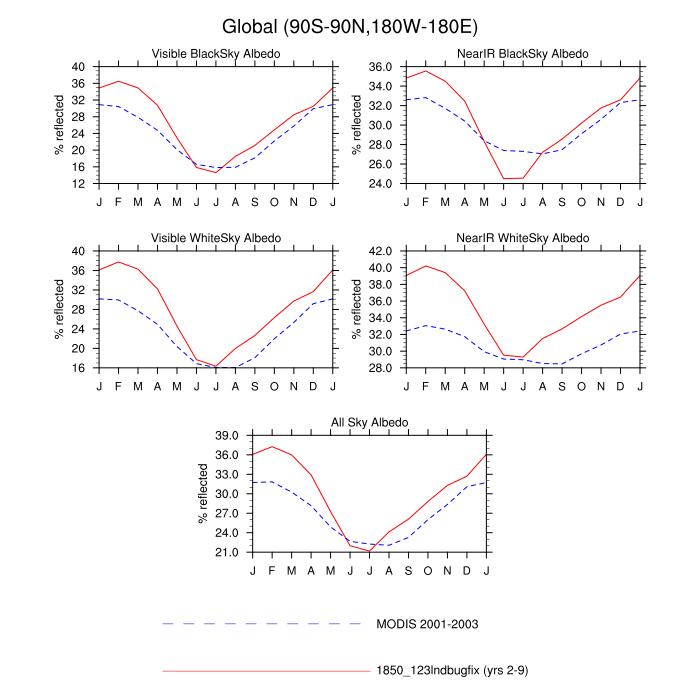 Global (90S-90N,180W-180E)

Visible BlackSky Albedo

% reflected

40
36
32
28
24
20
16
12

J F M A M J J A S O N D J

NearIR BlackSky Albedo

% reflected

36.0
34.0
32.0
30.0
28.0
26.0
24.0

J F M A M J J A S O N D J

Visible WhiteSky Albedo

% reflected

40
36
32
28
24
20
16

J F M A M J J A S O N D J

NearIR WhiteSky Albedo

% reflected

42.0
40.0
38.0
36.0
34.0
32.0
30.0
28.0

J F M A M J J A S O N D J

All Sky Albedo

% reflected

39.0
36.0
33.0
30.0
27.0
24.0
21.0

J F M A M J J A S O N D J

MODIS 2001-2003

1850_123lndbugfix (yrs 2-9)